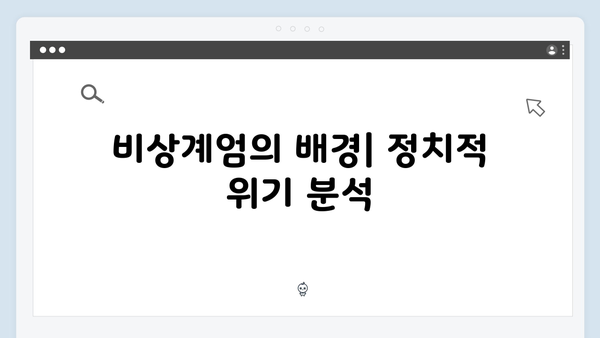 비상계엄의 배경| 정치적 위기 분석